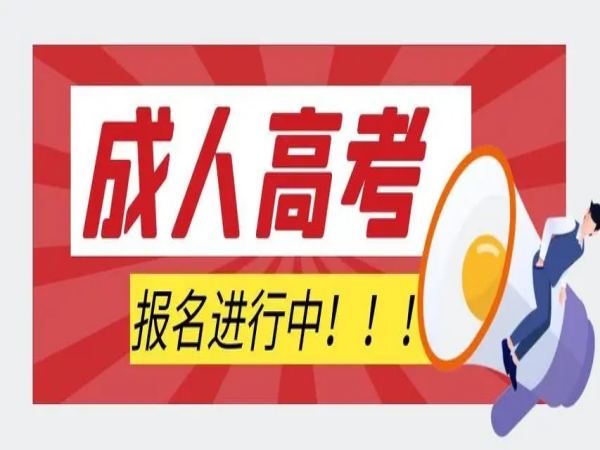 成人高考

报名进行中！！！